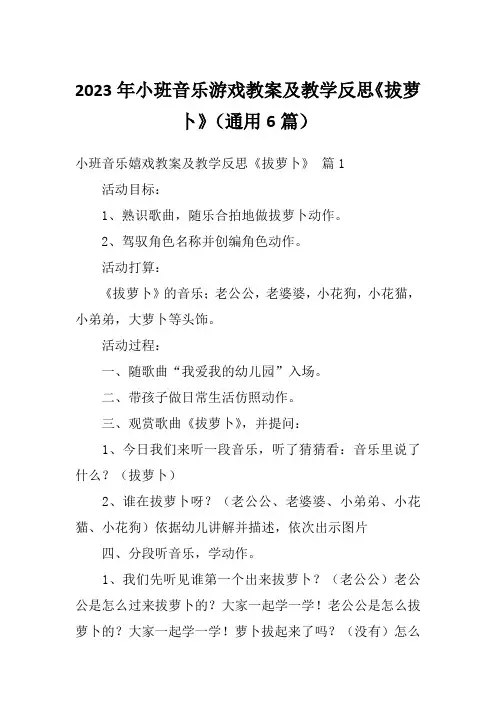 2023年小班音乐游戏教案及教学反思《拔萝卜》（通用6篇）

小班音乐嬉戏教案及教学反思《拔萝卜》 篇1

活动目标：

1、熟识歌曲，随乐合拍地做拔萝卜动作。

2、驾驭角色名称并创编角色动作。

活动打算：

《拔萝卜》的音乐；老公公，老婆婆，小花狗，小花猫，小弟弟，大萝卜等头饰。

活动过程：

一、随歌曲“我爱我的幼儿园”入场。

二、带孩子做日常生活仿照动作。

三、观赏歌曲《拔萝卜》，并提问：

1、今日我们来听一段音乐，听了猜猜看：音乐里说了什么？（拔萝卜）

2、谁在拔萝卜呀？（老公公、老婆婆、小弟弟、小花猫、小花狗）依据幼儿讲解并描述，依次出示图片

四、分段听音乐，学动作。

1、我们先听见谁第一个出来拔萝卜？（老公公）老公公是怎么过来拔萝卜的？大家一起学一学！老公公是怎么拔萝卜的？大家一起学一学！萝卜拔起来了吗？（没有）怎么